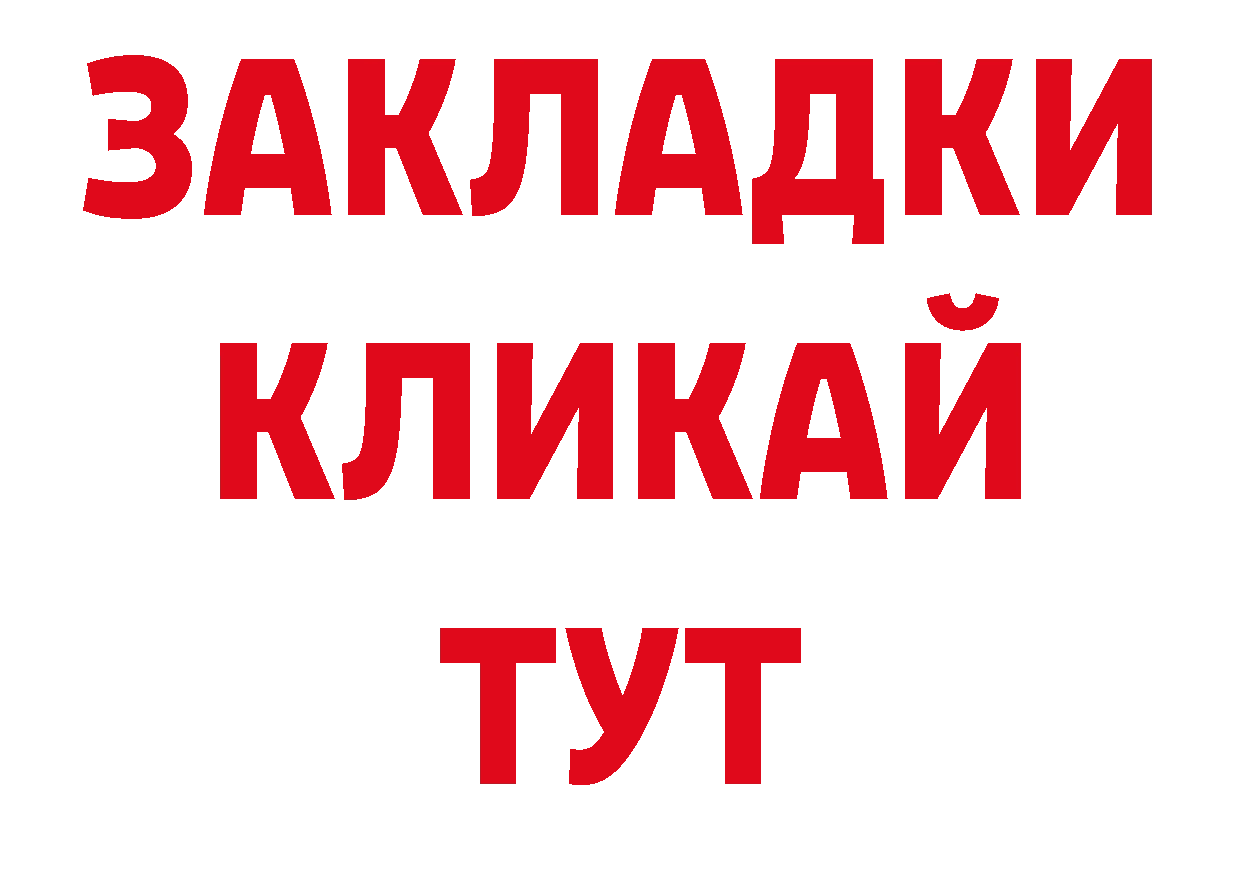 ЗАКЛАДКИ
КЛИКАЙ
ТУТ